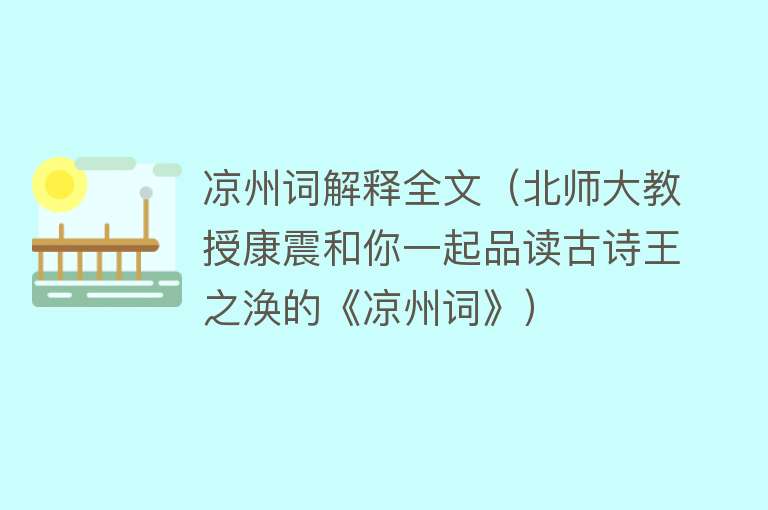 凉州词解释全文（北师大教授康震和你一起品读古诗王之涣的《凉州词》）